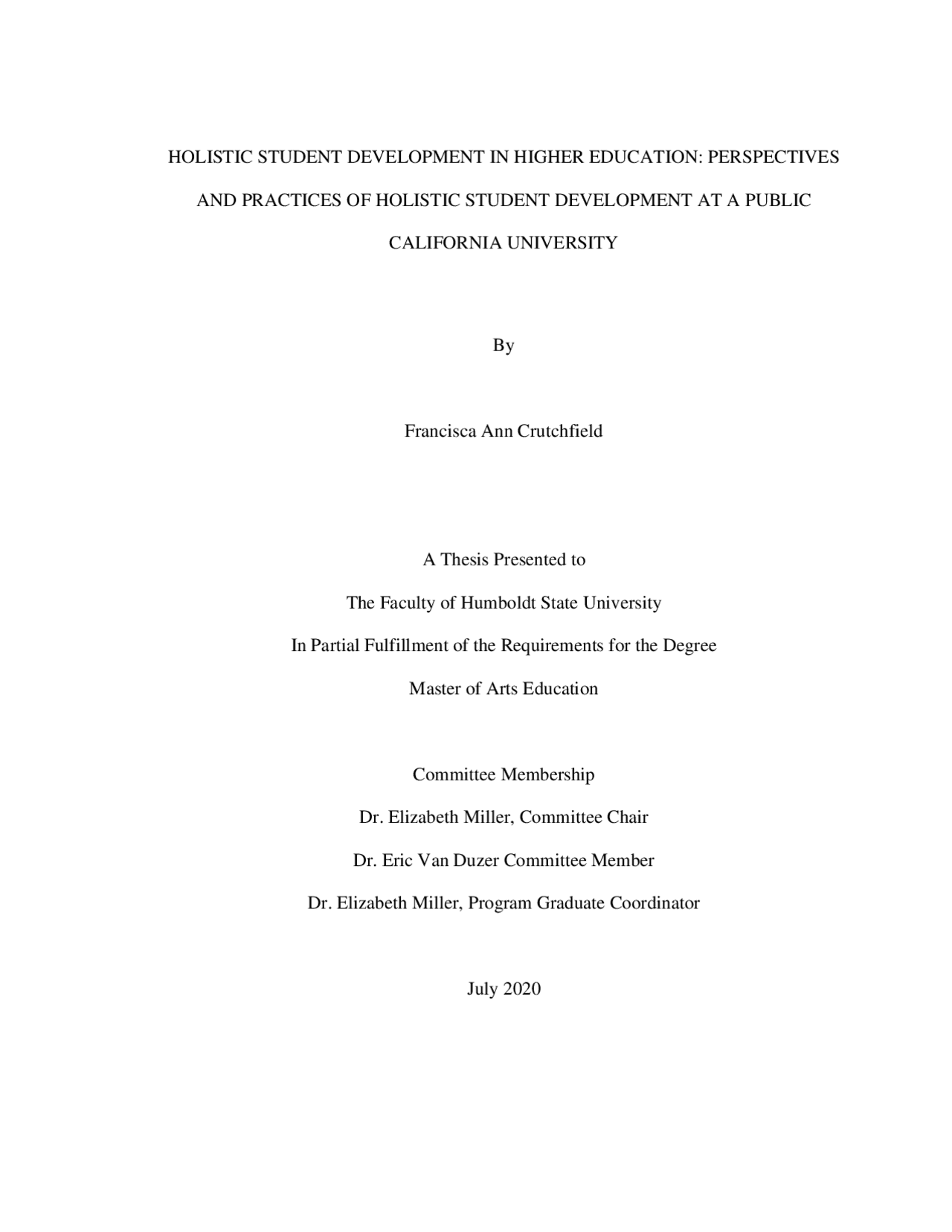 HOLISTIC STUDENT DEVELOPMENT IN HIGHER EDUCATION: PERSPECTIVES AND PRACTICES OF HOLISTIC STUDENT DEVELOPMENT AT A PUBLIC CALIFORNIA UNIVERSITY

By

Francisca Ann Crutchfield

A Thesis Presented to

The Faculty of Humboldt State University

In Partial Fulfillment of the Requirements for the Degree

Master of Arts Education

Committee Membership

Dr. Elizabeth Miller, Committee Chair

Dr. Eric Van Duzer Committee Member

Dr. Elizabeth Miller, Program Graduate Coordinator

July 2020